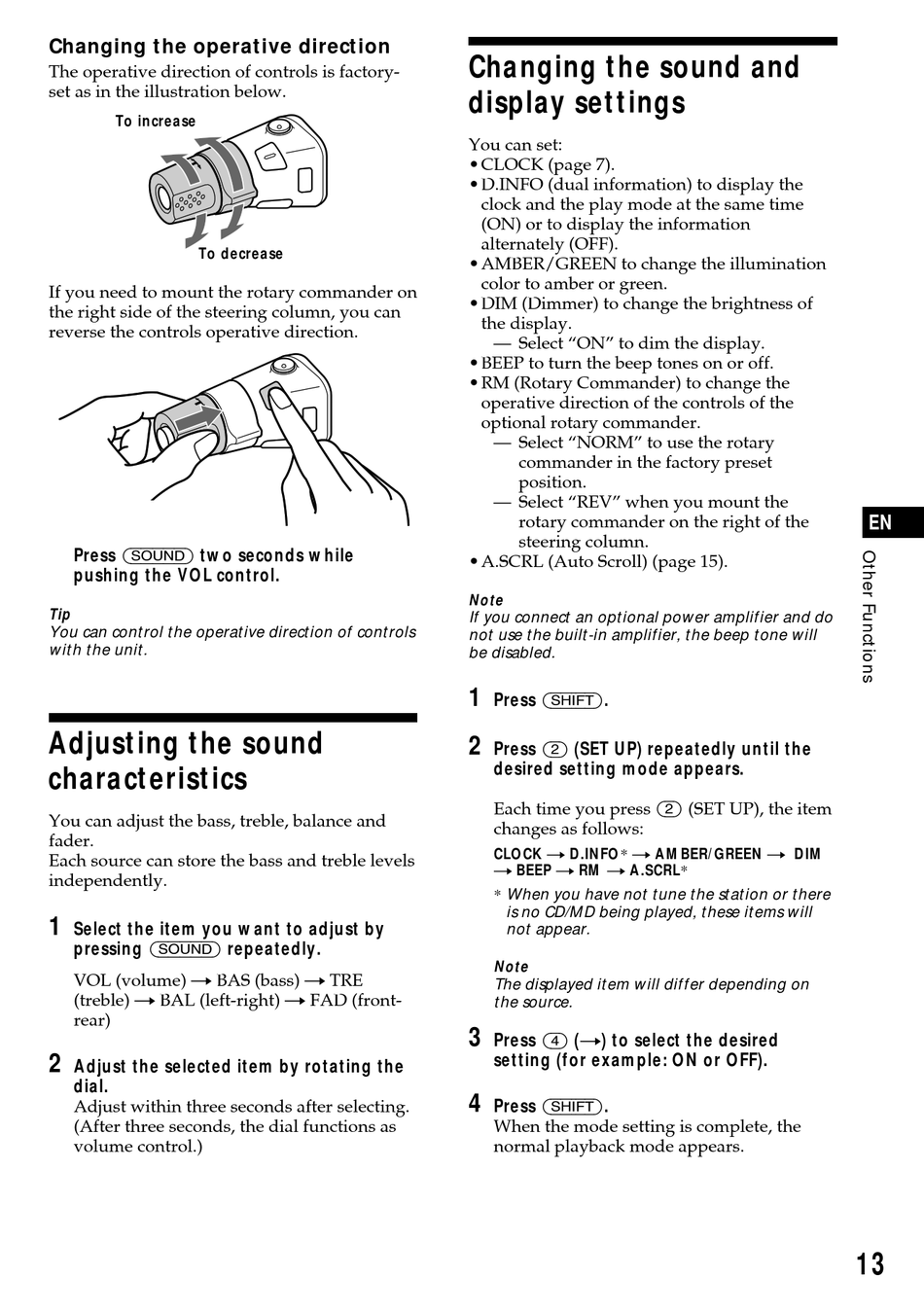 Changing the operative direction

The operative direction of controls is factory-set as in the illustration below.

To increase

To decrease

If you need to mount the rotary commander on the right side of the steering column, you can reverse the controls operative direction.

Press (SOUND) two seconds while pushing the VOL control.

Tip
You can control the operative direction of controls with the unit.

Adjusting the sound characteristics

You can adjust the bass, treble, balance and fader.
Each source can store the bass and treble levels independently.

1 Select the item you want to adjust by pressing (SOUND) repeatedly.

VOL (volume) → BAS (bass) → TRE (treble) → BAL (left-right) → FAD (front-rear)

2 Adjust the selected item by rotating the dial.
Adjust within three seconds after selecting. (After three seconds, the dial functions as volume control.)

Changing the sound and display settings

You can set:
• CLOCK (page 7).
• D.INFO (dual information) to display the clock and the play mode at the same time (ON) or to display the information alternately (OFF).
• AMBER/GREEN to change the illumination color to amber or green.
• DIM (Dimmer) to change the brightness of the display.
— Select “ON” to dim the display.
• BEEP to turn the beep tones on or off.
• RM (Rotary Commander) to change the operative direction of the controls of the optional rotary commander.
— Select “NORM” to use the rotary commander in the factory preset position.
— Select “REV” when you mount the rotary commander on the right of the steering column.
• A.SCRL (Auto Scroll) (page 15).

Note
If you connect an optional power amplifier and do not use the built-in amplifier, the beep tone will be disabled.

1 Press (SHIFT).

2 Press (2) (SET UP) repeatedly until the desired setting mode appears.

Each time you press (2) (SET UP), the item changes as follows:

CLOCK → D.INFO* → AMBER/GREEN → DIM → BEEP → RM → A.SCRL*

* When you have not tune the station or there is no CD/MD being played, these items will not appear.

Note
The displayed item will differ depending on the source.

3 Press (4) (→) to select the desired setting (for example: ON or OFF).

4 Press (SHIFT).
When the mode setting is complete, the normal playback mode appears.

EN

Other Functions

13